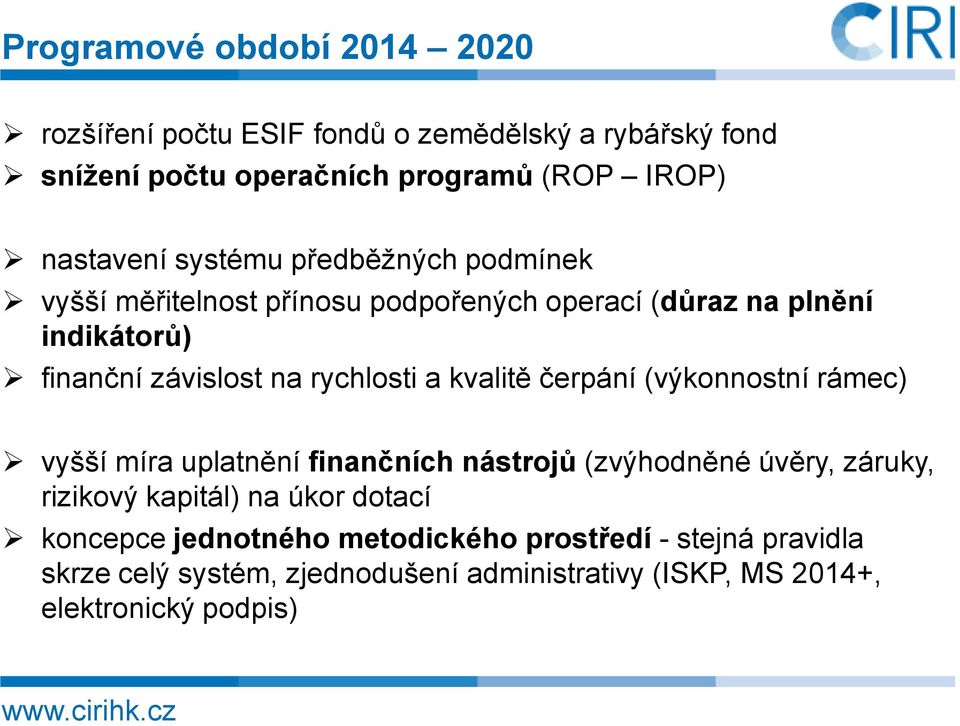 Programové období 2014 – 2020

CIRI

➢ rozšíření počtu ESIF fondů o zemědělský a rybářský fond
➢ snížení počtu operačních programů (ROP – IROP)

➢ nastavení systému předběžných podmínek
➢ vyšší měřitelnost přínosu podpořených operací (důraz na plnění indikátorů)
➢ finanční závislost na rychlosti a kvalitě čerpání (výkonnostní rámec)

➢ vyšší míra uplatnění finančních nástrojů (zvýhodněné úvěry, záruky, rizikový kapitál) na úkor dotací
➢ koncepce jednotného metodického prostředí - stejná pravidla skrze celý systém, zjednodušení administrativy (ISKP, MS 2014+, elektronický podpis)

www.cirihk.cz